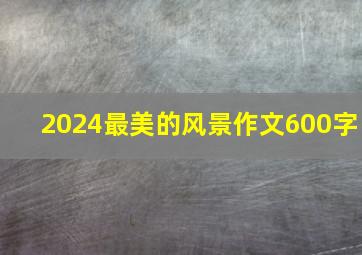 2024最美的风景作文600字